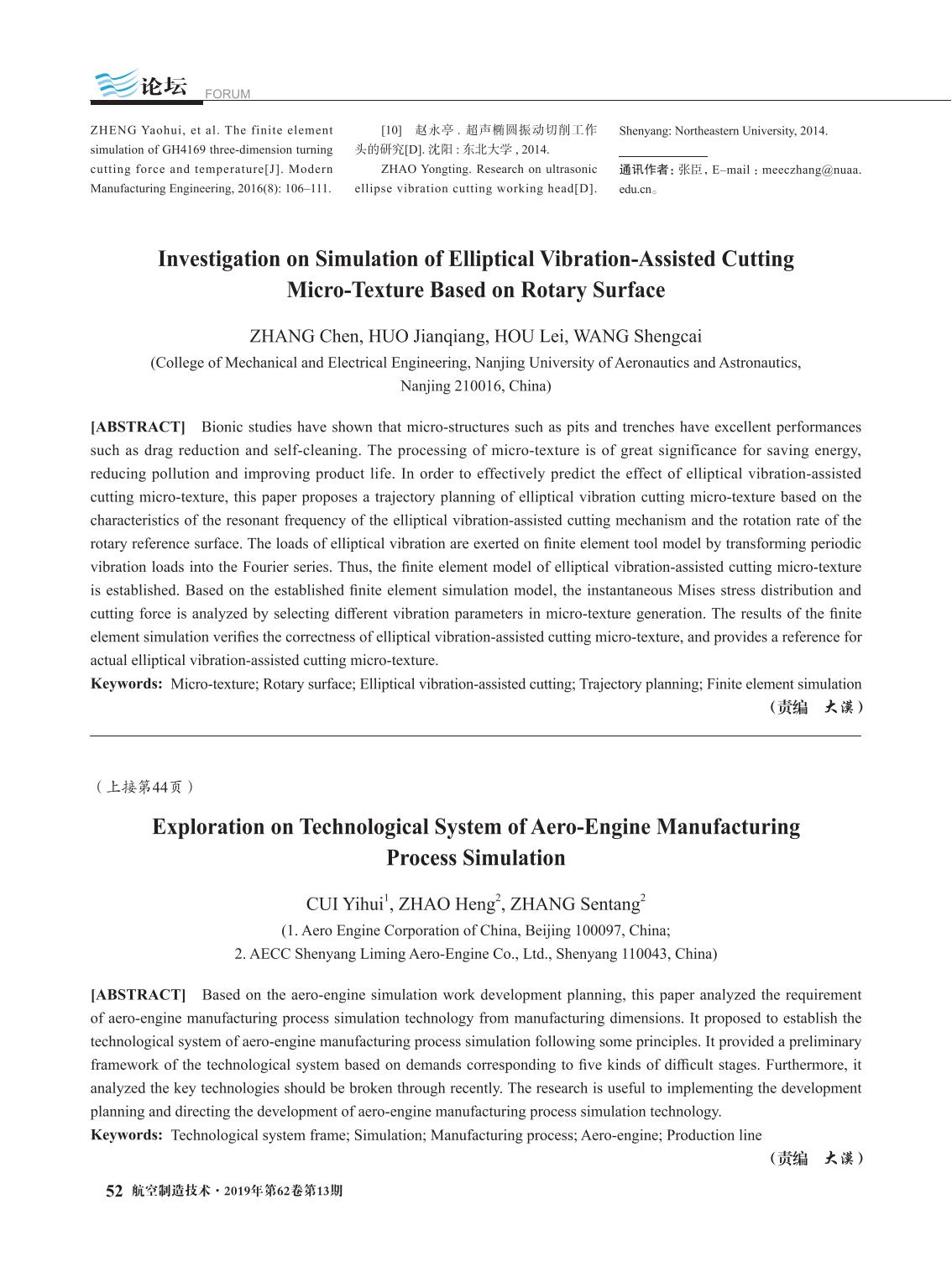 论坛 FORUM

ZHENG Yaohui, et al. The finite element simulation of GH4169 three-dimension turning cutting force and temperature[J]. Modern Manufacturing Engineering, 2016(8): 106–111.

[10] 赵永亭 . 超声椭圆振动切削工作头的研究[D]. 沈阳 : 东北大学 , 2014.

ZHAO Yongting. Research on ultrasonic ellipse vibration cutting working head[D]. Shenyang: Northeastern University, 2014.

通讯作者：张臣，E–mail：meeczhang@nuaa.edu.cn。

Investigation on Simulation of Elliptical Vibration-Assisted Cutting Micro-Texture Based on Rotary Surface

ZHANG Chen, HUO Jianqiang, HOU Lei, WANG Shengcai

(College of Mechanical and Electrical Engineering, Nanjing University of Aeronautics and Astronautics, Nanjing 210016, China)

[ABSTRACT] Bionic studies have shown that micro-structures such as pits and trenches have excellent performances such as drag reduction and self-cleaning. The processing of micro-texture is of great significance for saving energy, reducing pollution and improving product life. In order to effectively predict the effect of elliptical vibration-assisted cutting micro-texture, this paper proposes a trajectory planning of elliptical vibration cutting micro-texture based on the characteristics of the resonant frequency of the elliptical vibration-assisted cutting mechanism and the rotation rate of the rotary reference surface. The loads of elliptical vibration are exerted on finite element tool model by transforming periodic vibration loads into the Fourier series. Thus, the finite element model of elliptical vibration-assisted cutting micro-texture is established. Based on the established finite element simulation model, the instantaneous Mises stress distribution and cutting force is analyzed by selecting different vibration parameters in micro-texture generation. The results of the finite element simulation verifies the correctness of elliptical vibration-assisted cutting micro-texture, and provides a reference for actual elliptical vibration-assisted cutting micro-texture.

Keywords: Micro-texture; Rotary surface; Elliptical vibration-assisted cutting; Trajectory planning; Finite element simulation

（责编 大漠）

（上接第44页）

Exploration on Technological System of Aero-Engine Manufacturing Process Simulation

CUI Yihui$^1$, ZHAO Heng$^2$, ZHANG Sentang$^2$

(1. Aero Engine Corporation of China, Beijing 100097, China;
2. AECC Shenyang Liming Aero-Engine Co., Ltd., Shenyang 110043, China)

[ABSTRACT] Based on the aero-engine simulation work development planning, this paper analyzed the requirement of aero-engine manufacturing process simulation technology from manufacturing dimensions. It proposed to establish the technological system of aero-engine manufacturing process simulation following some principles. It provided a preliminary framework of the technological system based on demands corresponding to five kinds of difficult stages. Furthermore, it analyzed the key technologies should be broken through recently. The research is useful to implementing the development planning and directing the development of aero-engine manufacturing process simulation technology.

Keywords: Technological system frame; Simulation; Manufacturing process; Aero-engine; Production line

（责编 大漠）

52 航空制造技术·2019年第62卷第13期